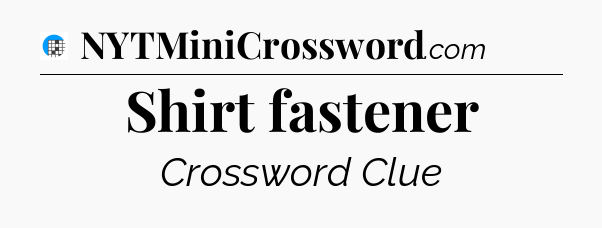 NYTMiniCrossword.com

Shirt fastener

Crossword Clue